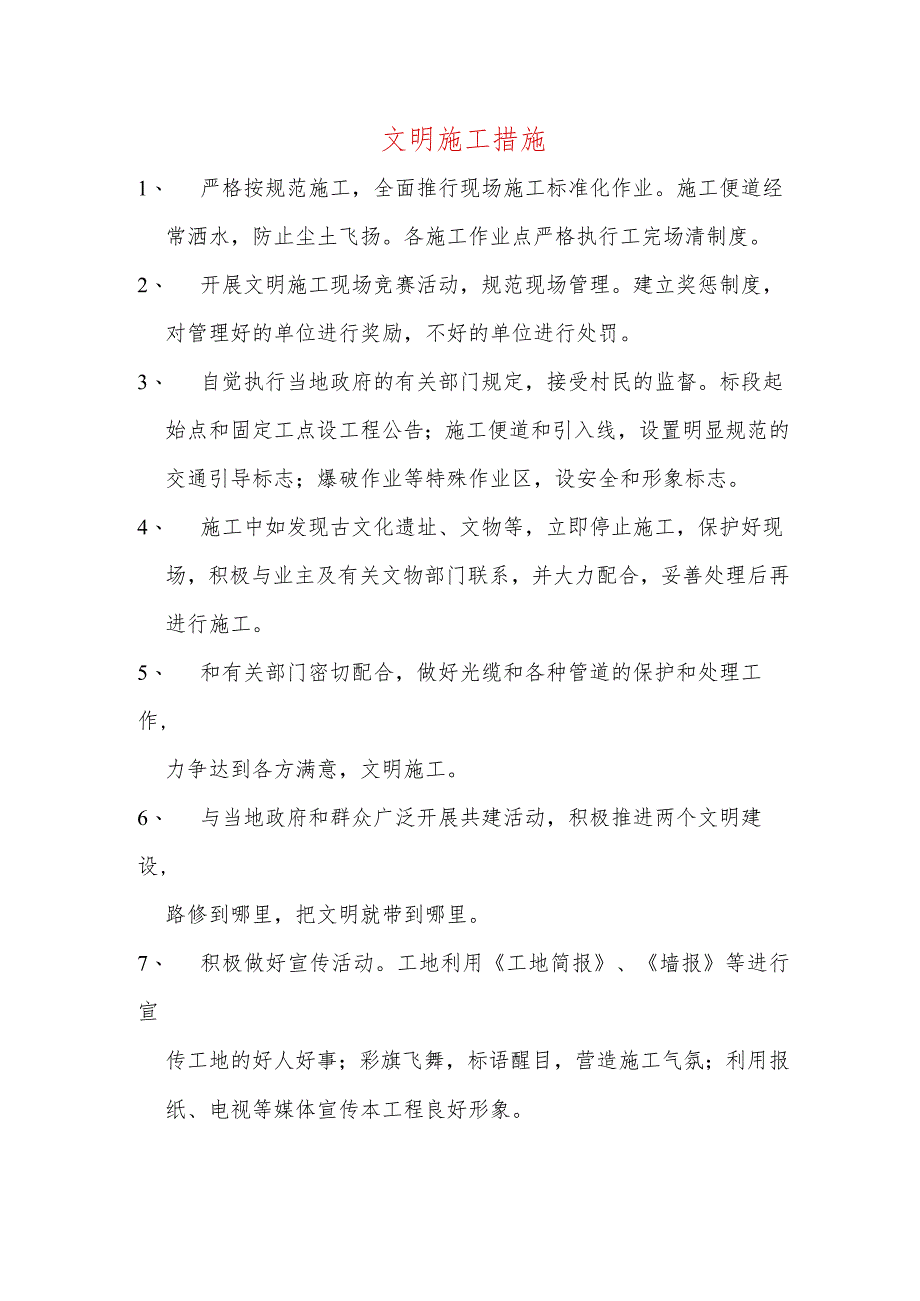 文明施工措施

1、 严格按规范施工，全面推行现场施工标准化作业。施工便道经常洒水，防止尘土飞扬。各施工作业点严格执行工完场清制度。

2、 开展文明施工现场竞赛活动，规范现场管理。建立奖惩制度，对管理好的单位进行奖励，不好的单位进行处罚。

3、 自觉执行当地政府的有关部门规定，接受村民的监督。标段起始点和固定工点设工程公告；施工便道和引入线，设置明显规范的交通引导标志；爆破作业等特殊作业区，设安全和形象标志。

4、 施工中如发现古文化遗址、文物等，立即停止施工，保护好现场，积极与业主及有关文物部门联系，并大力配合，妥善处理后再进行施工。

5、 和有关部门密切配合，做好光缆和各种管道的保护和处理工作，

力争达到各方满意，文明施工。

6、 与当地政府和群众广泛开展共建活动，积极推进两个文明建设，

路修到哪里，把文明就带到哪里。

7、 积极做好宣传活动。工地利用《工地简报》、《墙报》等进行宣

传工地的好人好事；彩旗飞舞，标语醒目，营造施工气氛；利用报纸、电视等媒体宣传本工程良好形象。